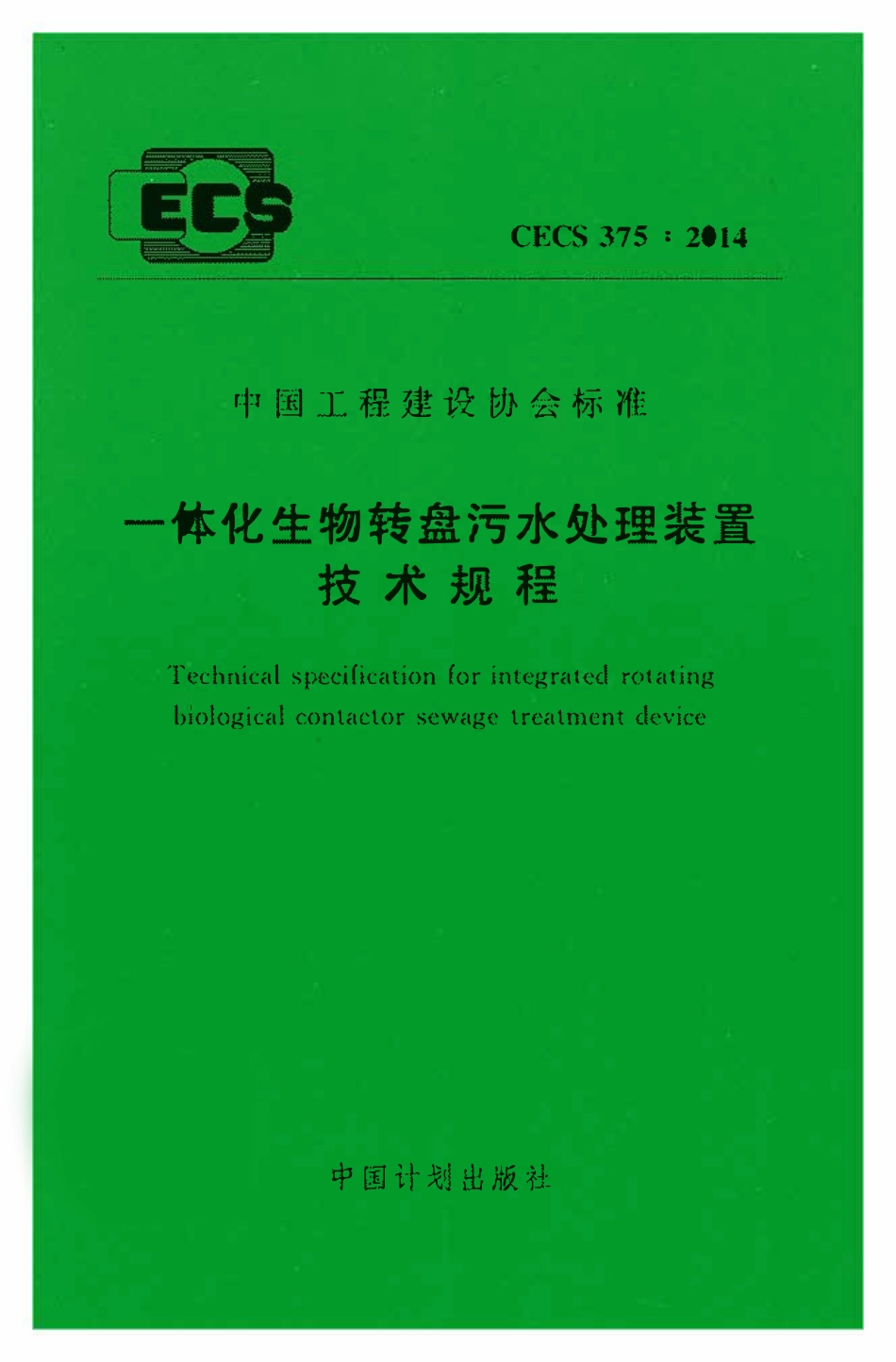 ECS

CECS 375：2014

中国工程建设协会标准

一体化生物转盘污水处理装置
技术规程

Technical specification for integrated rotating biological contactor sewage treatment device

中国计划出版社